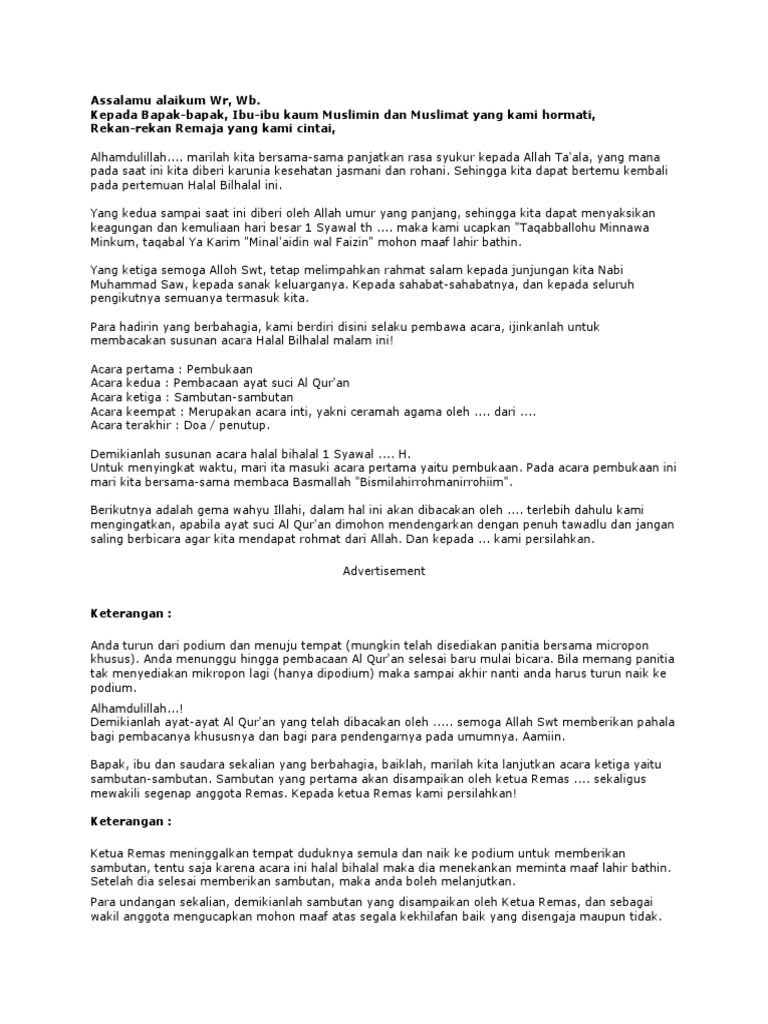 Assalamu alaikum Wr, Wb.
Kepada Bapak-bapak, Ibu-ibu kaum Muslimin dan Muslimat yang kami hormati,
Rekan-rekan Remaja yang kami cintai,

Alhamdulillah.... marilah kita bersama-sama panjatkan rasa syukur kepada Allah Ta'ala, yang mana pada saat ini kita diberi karunia kesehatan jasmani dan rohani. Sehingga kita dapat bertemu kembali pada pertemuan Halal Bilhalal ini.

Yang kedua sampai saat ini diberi oleh Allah umur yang panjang, sehingga kita dapat menyaksikan keagungan dan kemuliaan hari besar 1 Syawal th .... maka kami ucapkan "Taqabballohu Minnawa Minkum, taqabal Ya Karim "Minal'aidin wal Faizin" mohon maaf lahir bathin.

Yang ketiga semoga Alloh Swt, tetap melimpahkan rahmat salam kepada junjungan kita Nabi Muhammad Saw, kepada sanak keluarganya. Kepada sahabat-sahabatnya, dan kepada seluruh pengikutnya semuanya termasuk kita.

Para hadirin yang berbahagia, kami berdiri disini selaku pembawa acara, ijinkanlah untuk membacakan susunan acara Halal Bilhalal malam ini!

Acara pertama : Pembukaan
Acara kedua : Pembacaan ayat suci Al Qur'an
Acara ketiga : Sambutan-sambutan
Acara keempat : Merupakan acara inti, yakni ceramah agama oleh .... dari ....
Acara terakhir : Doa / penutup.

Demikianlah susunan acara halal bihalal 1 Syawal .... H.
Untuk menyingkat waktu, mari ita masuki acara pertama yaitu pembukaan. Pada acara pembukaan ini mari kita bersama-sama membaca Basmallah "Bismilahirrohmanirrohiim".

Berikutnya adalah gema wahyu Illahi, dalam hal ini akan dibacakan oleh .... terlebih dahulu kami mengingatkan, apabila ayat suci Al Qur'an dimohon mendengarkan dengan penuh tawadlu dan jangan saling berbicara agar kita mendapat rohmat dari Allah. Dan kepada ... kami persilahkan.

Advertisement

Keterangan :

Anda turun dari podium dan menuju tempat (mungkin telah disediakan panitia bersama micropon khusus). Anda menunggu hingga pembacaan Al Qur'an selesai baru mulai bicara. Bila memang panitia tak menyediakan mikropon lagi (hanya dipodium) maka sampai akhir nanti anda harus turun naik ke podium.

Alhamdulillah...!
Demikianlah ayat-ayat Al Qur'an yang telah dibacakan oleh ..... semoga Allah Swt memberikan pahala bagi pembacanya khususnya dan bagi para pendengarnya pada umumnya. Aamiin.

Bapak, ibu dan saudara sekalian yang berbahagia, baiklah, marilah kita lanjutkan acara ketiga yaitu sambutan-sambutan. Sambutan yang pertama akan disampaikan oleh ketua Remas .... sekaligus mewakili segenap anggota Remas. Kepada ketua Remas kami persilahkan!

Keterangan :

Ketua Remas meninggalkan tempat duduknya semula dan naik ke podium untuk memberikan sambutan, tentu saja karena acara ini halal bihalal maka dia menekankan meminta maaf lahir bathin. Setelah dia selesai memberikan sambutan, maka anda boleh melanjutkan.

Para undangan sekalian, demikianlah sambutan yang disampaikan oleh Ketua Remas, dan sebagai wakil anggota mengucapkan mohon maaf atas segala kekhilafan baik yang disengaja maupun tidak.